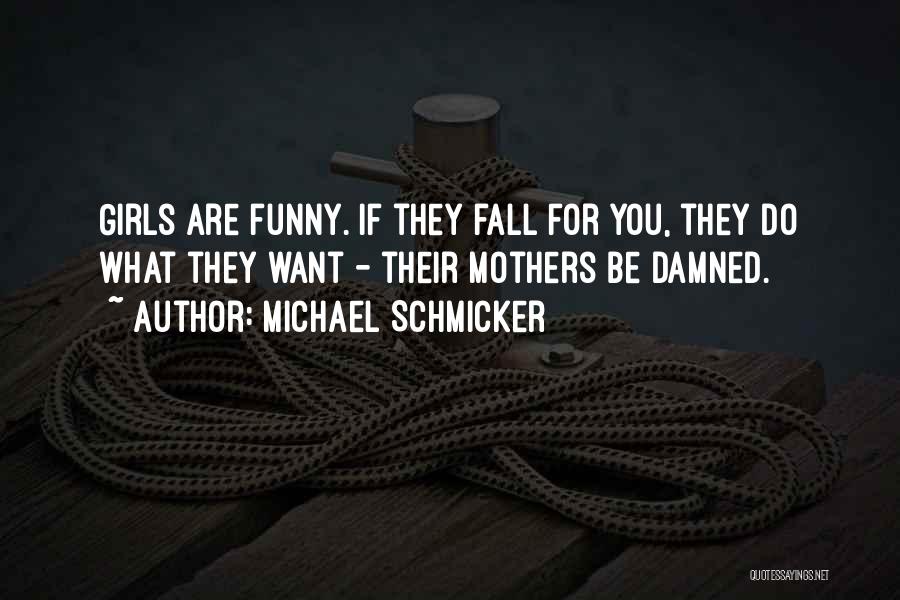 GIRLS ARE FUNNY. IF THEY FALL FOR YOU, THEY DO WHAT THEY WANT - THEIR MOTHERS BE DAMNED.
~ AUTHOR: MICHAEL SCHMICKER

QUOTESSAYINGS.NET